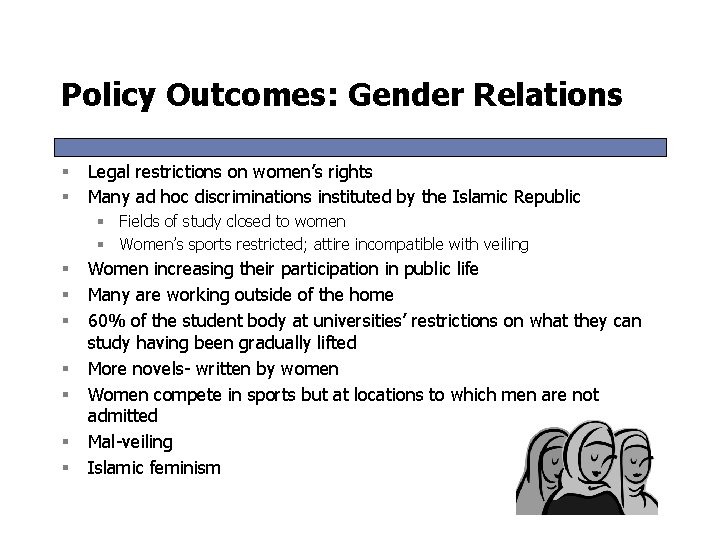 Policy Outcomes: Gender Relations

- Legal restrictions on women's rights
- Many ad hoc discriminations instituted by the Islamic Republic
  - Fields of study closed to women
  - Women's sports restricted; attire incompatible with veiling
- Women increasing their participation in public life
- Many are working outside of the home
- 60% of the student body at universities' restrictions on what they can study having been gradually lifted
- More novels- written by women
- Women compete in sports but at locations to which men are not admitted
- Mal-veiling
- Islamic feminism